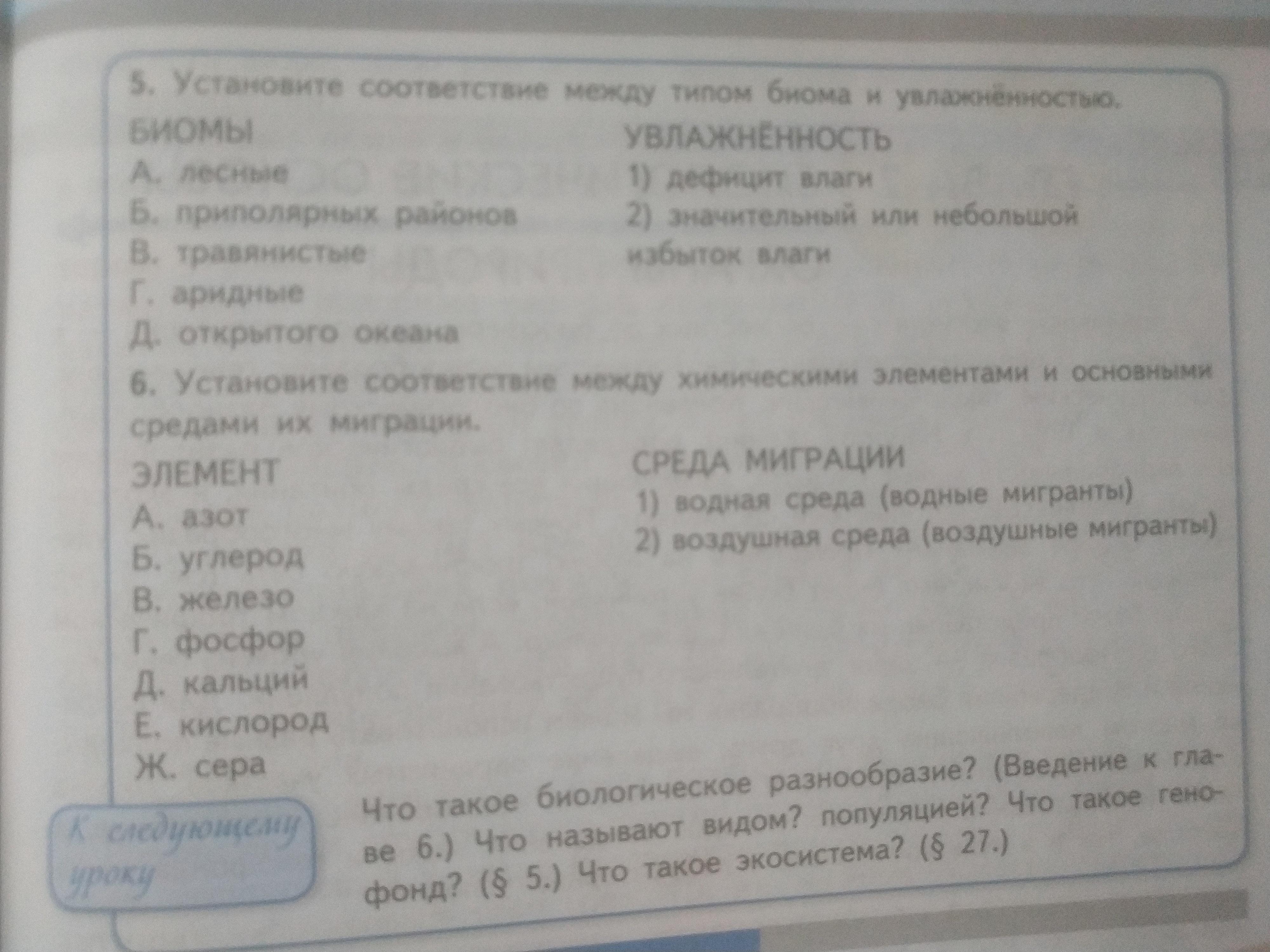 5. Установите соответствие между типом биома и увлажнённостью.

БИОМЫ
А. лесные
Б. приполярных районов
В. травянистые
Г. аридные
Д. открытого океана

УВЛАЖНЁННОСТЬ
1) дефицит влаги
2) значительный или небольшой избыток влаги

6. Установите соответствие между химическими элементами и основными средами их миграции.

ЭЛЕМЕНТ
А. азот
Б. углерод
В. железо
Г. фосфор
Д. кальций
Е. кислород
Ж. сера

СРЕДА МИГРАЦИИ
1) водная среда (водные мигранты)
2) воздушная среда (воздушные мигранты)

К следующему уроку

Что такое биологическое разнообразие? (Введение к главе 6.) Что называют видом? популяцией? Что такое генофонд? (§ 5.) Что такое экосистема? (§ 27.)